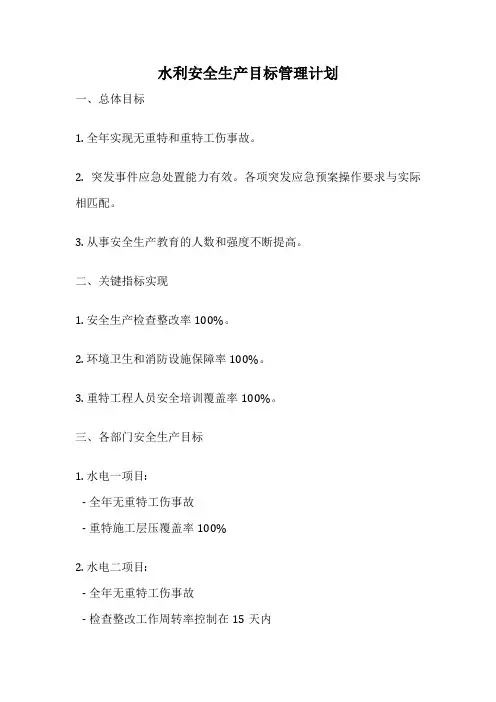 水利安全生产目标管理计划

一、总体目标

1. 全年实现无重特和重特工伤事故。

2. 突发事件应急处置能力有效。各项突发应急预案操作要求与实际相匹配。

3. 从事安全生产教育的人数和强度不断提高。

二、关键指标实现

1. 安全生产检查整改率 100%。

2. 环境卫生和消防设施保障率 100%。

3. 重特工程人员安全培训覆盖率 100%。

三、各部门安全生产目标

1. 水电一项目：

- 全年无重特工伤事故

- 重特施工层压覆盖率 100%

2. 水电二项目：

- 全年无重特工伤事故

- 检查整改工作周转率控制在 15 天内